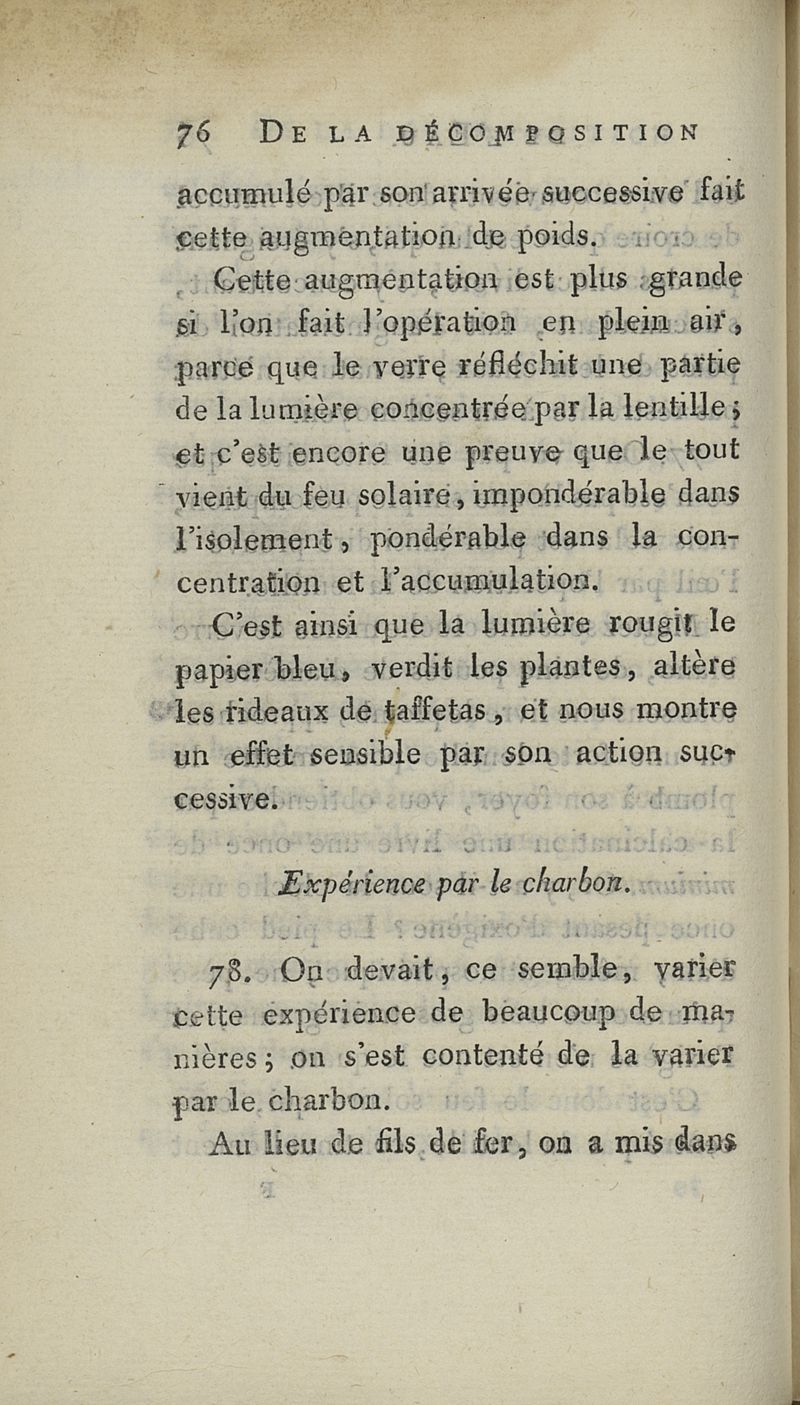 76 DE LA DÉCOMPOSITION

accumulé par son arrivée successive fait cette augmentation de poids.

Cette augmentation est plus grande si l'on fait l'opération en plein air, parce que le verre réfléchit une partie de la lumière concentrée par la lentille; et c'est encore une preuve que le tout vient du feu solaire, impondérable dans l'isolement, pondérable dans la concentration et l'accumulation.

C'est ainsi que la lumière rougit le papier bleu, verdit les plantes, altère les rideaux de taffetas, et nous montre un effet sensible par son action successive.

Expérience par le charbon.

78. On devait, ce semble, varier cette expérience de beaucoup de manières; on s'est contenté de la varier par le charbon.

Au lieu de fils de fer, on a mis dans